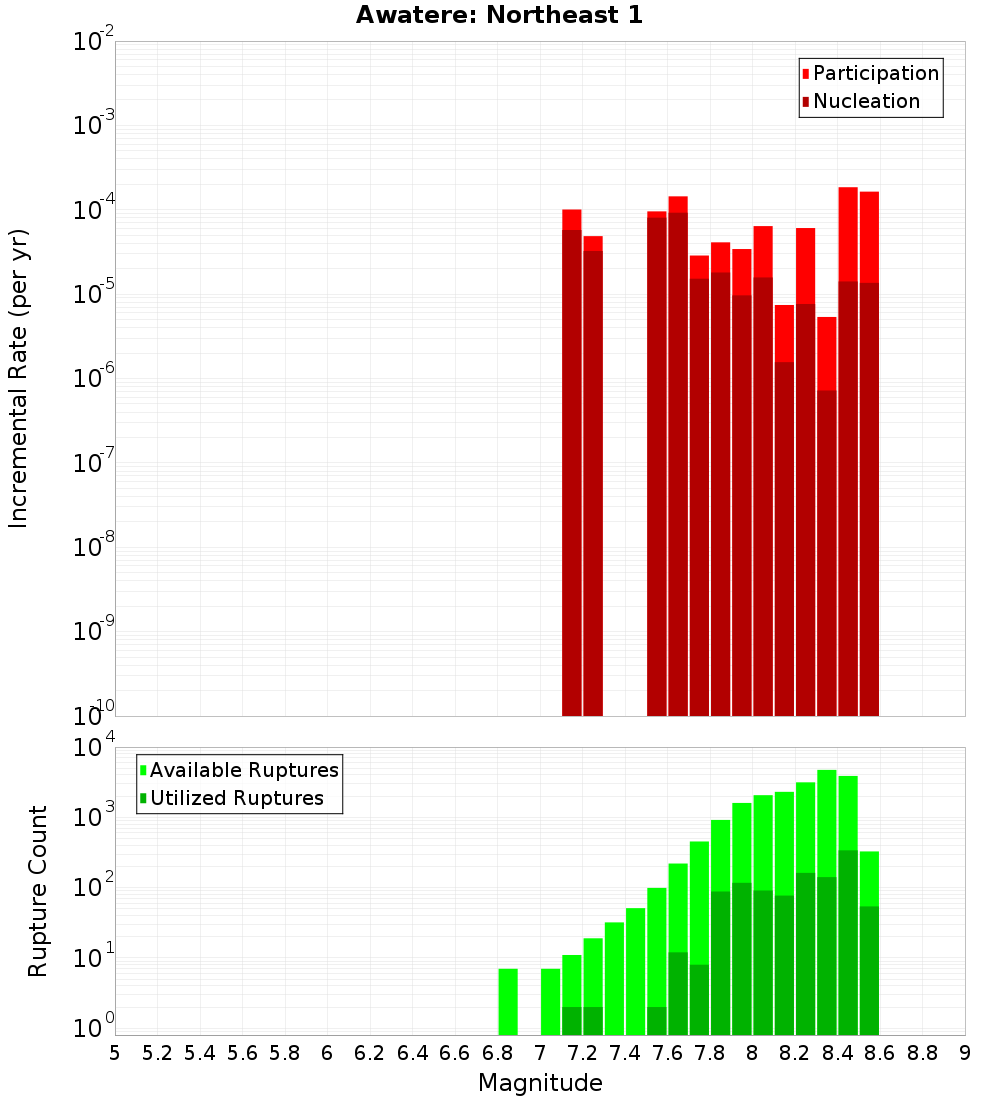 Awatere: Northeast 1

Participation
Nucleation

Incremental Rate (per yr)

$10^{-2}$
$10^{-3}$
$10^{-4}$
$10^{-5}$
$10^{-6}$
$10^{-7}$
$10^{-8}$
$10^{-9}$
$10^{-10}$

Available Ruptures
Utilized Ruptures

Rupture Count

$10^{4}$
$10^{3}$
$10^{2}$
$10^{1}$
$10^{0}$

5 5.2 5.4 5.6 5.8 6 6.2 6.4 6.6 6.8 7 7.2 7.4 7.6 7.8 8 8.2 8.4 8.6 8.8 9

Magnitude